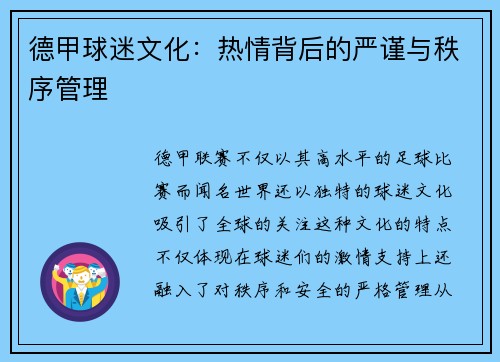 德甲球迷文化：热情背后的严谨与秩序管理

德甲联赛不仅以其高水平的足球比赛而闻名世界还以独特的球迷文化吸引了全球的关注这种文化的特点不仅体现在球迷们的激情支持上还融入了对秩序和安全的严格管理从